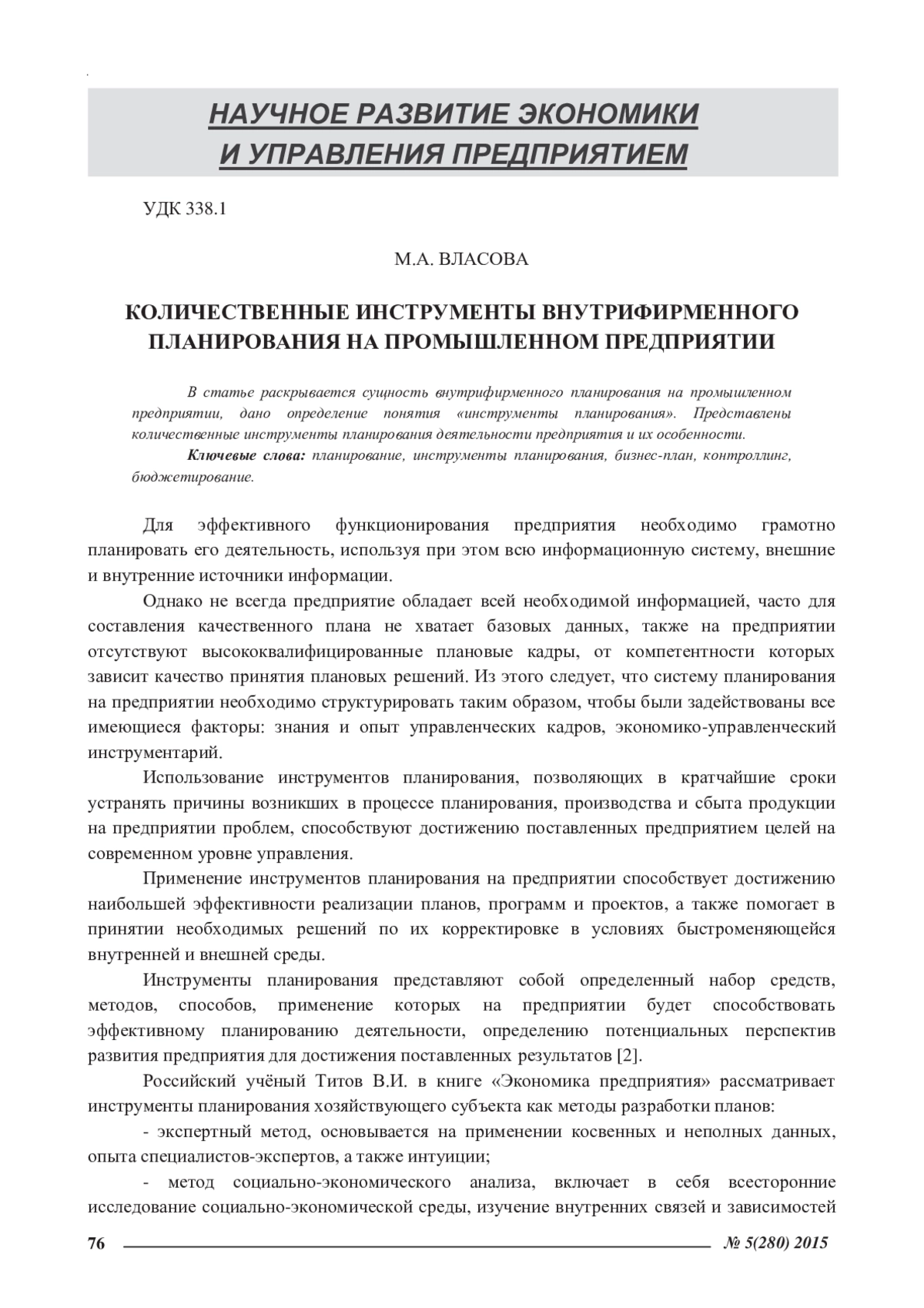 НАУЧНОЕ РАЗВИТИЕ ЭКОНОМИКИ И УПРАВЛЕНИЯ ПРЕДПРИЯТИЕМ

УДК 338.1

М.А. ВЛАСОВА

КОЛИЧЕСТВЕННЫЕ ИНСТРУМЕНТЫ ВНУТРИФИРМЕННОГО ПЛАНИРОВАНИЯ НА ПРОМЫШЛЕННОМ ПРЕДПРИЯТИИ

В статье раскрывается сущность внутрифирменного планирования на промышленном предприятии, дано определение понятия «инструменты планирования». Представлены количественные инструменты планирования деятельности предприятия и их особенности.

Ключевые слова: планирование, инструменты планирования, бизнес-план, контроллинг, бюджетирование.

Для эффективного функционирования предприятия необходимо грамотно планировать его деятельность, используя при этом всю информационную систему, внешние и внутренние источники информации.

Однако не всегда предприятие обладает всей необходимой информацией, часто для составления качественного плана не хватает базовых данных, также на предприятии отсутствуют высококвалифицированные плановые кадры, от компетентности которых зависит качество принятия плановых решений. Из этого следует, что систему планирования на предприятии необходимо структурировать таким образом, чтобы были задействованы все имеющиеся факторы: знания и опыт управленческих кадров, экономико-управленческий инструментарий.

Использование инструментов планирования, позволяющих в кратчайшие сроки устранять причины возникших в процессе планирования, производства и сбыта продукции на предприятии проблем, способствуют достижению поставленных предприятием целей на современном уровне управления.

Применение инструментов планирования на предприятии способствует достижению наибольшей эффективности реализации планов, программ и проектов, а также помогает в принятии необходимых решений по их корректировке в условиях быстроменяющейся внутренней и внешней среды.

Инструменты планирования представляют собой определенный набор средств, методов, способов, применение которых на предприятии будет способствовать эффективному планированию деятельности, определению потенциальных перспектив развития предприятия для достижения поставленных результатов [2].

Российский учёный Титов В.И. в книге «Экономика предприятия» рассматривает инструменты планирования хозяйствующего субъекта как методы разработки планов:

- экспертный метод, основывается на применении косвенных и неполных данных, опыта специалистов-экспертов, а также интуиции;

- метод социально-экономического анализа, включает в себя всесторонние исследование социально-экономической среды, изучение внутренних связей и зависимостей

76 № 5(280) 2015